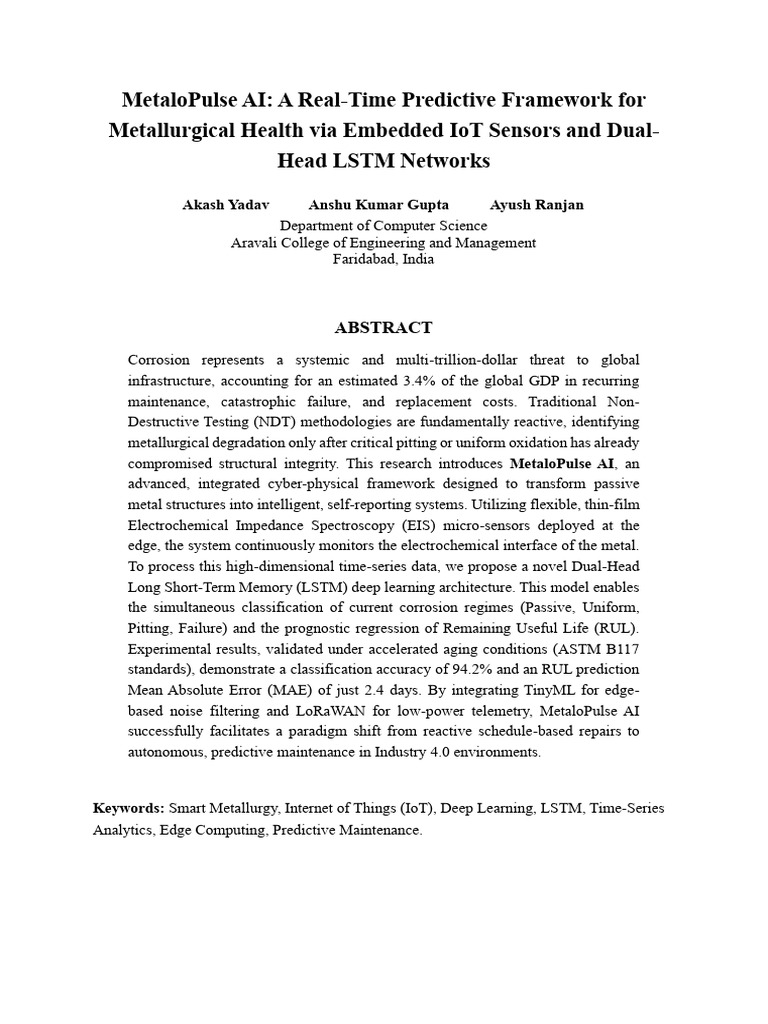 MetaloPulse AI: A Real-Time Predictive Framework for Metallurgical Health via Embedded IoT Sensors and Dual-Head LSTM Networks

Akash Yadav Anshu Kumar Gupta Ayush Ranjan
Department of Computer Science
Aravali College of Engineering and Management
Faridabad, India

ABSTRACT

Corrosion represents a systemic and multi-trillion-dollar threat to global infrastructure, accounting for an estimated 3.4% of the global GDP in recurring maintenance, catastrophic failure, and replacement costs. Traditional Non-Destructive Testing (NDT) methodologies are fundamentally reactive, identifying metallurgical degradation only after critical pitting or uniform oxidation has already compromised structural integrity. This research introduces MetaloPulse AI, an advanced, integrated cyber-physical framework designed to transform passive metal structures into intelligent, self-reporting systems. Utilizing flexible, thin-film Electrochemical Impedance Spectroscopy (EIS) micro-sensors deployed at the edge, the system continuously monitors the electrochemical interface of the metal. To process this high-dimensional time-series data, we propose a novel Dual-Head Long Short-Term Memory (LSTM) deep learning architecture. This model enables the simultaneous classification of current corrosion regimes (Passive, Uniform, Pitting, Failure) and the prognostic regression of Remaining Useful Life (RUL). Experimental results, validated under accelerated aging conditions (ASTM B117 standards), demonstrate a classification accuracy of 94.2% and an RUL prediction Mean Absolute Error (MAE) of just 2.4 days. By integrating TinyML for edge-based noise filtering and LoRaWAN for low-power telemetry, MetaloPulse AI successfully facilitates a paradigm shift from reactive schedule-based repairs to autonomous, predictive maintenance in Industry 4.0 environments.

Keywords: Smart Metallurgy, Internet of Things (IoT), Deep Learning, LSTM, Time-Series Analytics, Edge Computing, Predictive Maintenance.